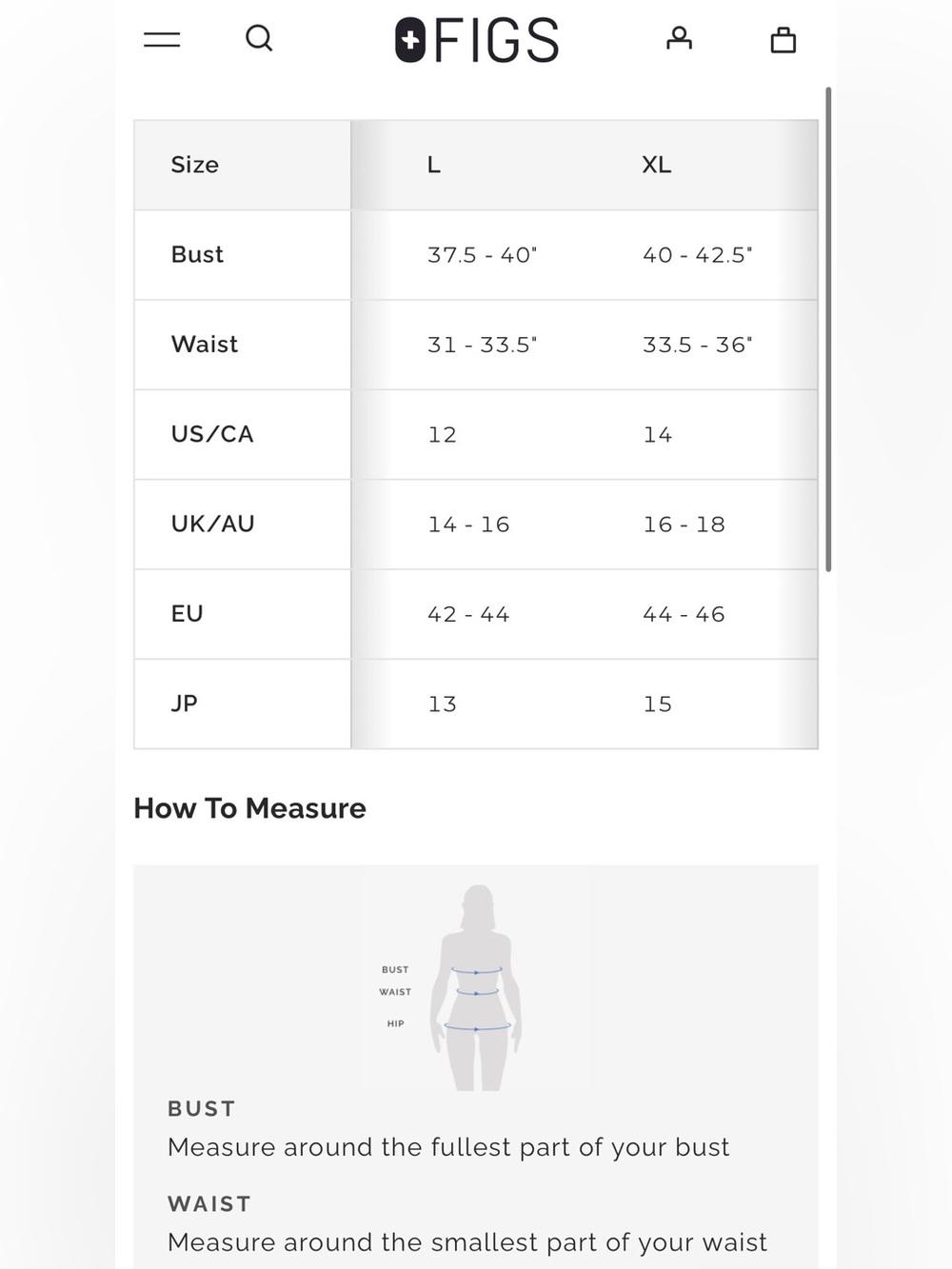 FIGS

| Size | L | XL |
|---|---|---|
| Bust | 37.5 - 40" | 40 - 42.5" |
| Waist | 31 - 33.5" | 33.5 - 36" |
| US/CA | 12 | 14 |
| UK/AU | 14 - 16 | 16 - 18 |
| EU | 42 - 44 | 44 - 46 |
| JP | 13 | 15 |

How To Measure

BUST
WAIST
HIP

BUST
Measure around the fullest part of your bust

WAIST
Measure around the smallest part of your waist